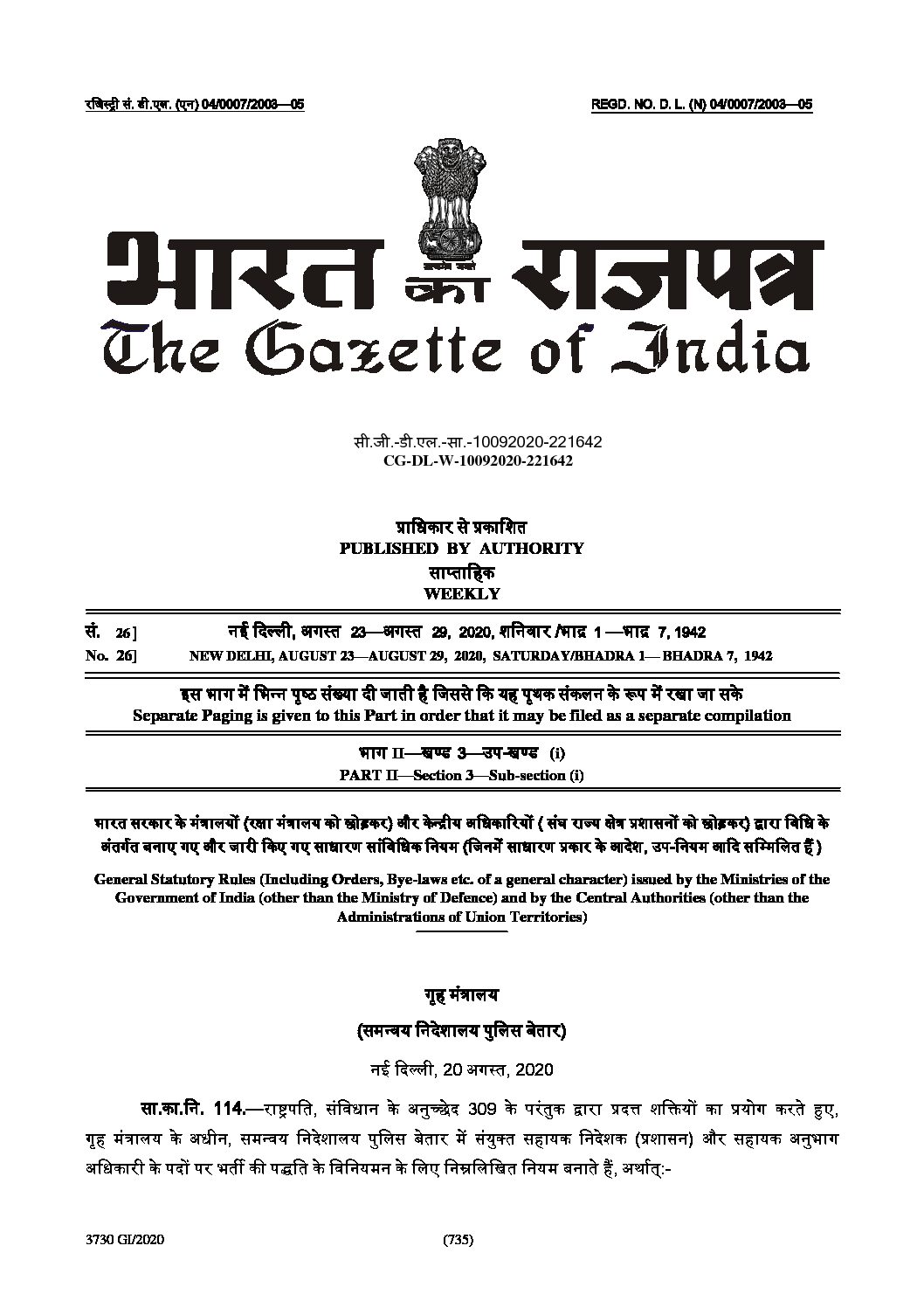 रजिस्ट्री सं. डी.एल. (एन) 04/0007/2003—05

REGD. NO. D. L. (N) 04/0007/2003—05

सत्यमेव जयते

भारत का राजपत्र
The Gazette of India

सी.जी.-डी.एल.-सा.-10092020-221642
CG-DL-W-10092020-221642

प्राधिकार से प्रकाशित
PUBLISHED BY AUTHORITY

साप्ताहिक
WEEKLY

सं. 26] नई दिल्ली, अगस्त 23—अगस्त 29, 2020, शनिवार /भाद्र 1 —भाद्र 7, 1942
No. 26] NEW DELHI, AUGUST 23—AUGUST 29, 2020, SATURDAY/BHADRA 1— BHADRA 7, 1942

इस भाग में भिन्न पृष्ठ संख्या दी जाती है जिससे कि यह पृथक संकलन के रूप में रखा जा सके
Separate Paging is given to this Part in order that it may be filed as a separate compilation

भाग II—खण्ड 3—उप-खण्ड (i)
PART II—Section 3—Sub-section (i)

भारत सरकार के मंत्रालयों (रक्षा मंत्रालय को छोड़कर) और केन्द्रीय अधिकारियों ( संघ राज्य क्षेत्र प्रशासनों को छोड़कर) द्वारा विधि के अंतर्गत बनाए गए और जारी किए गए साधारण सांविधिक नियम (जिनमें साधारण प्रकार के आदेश, उप-नियम आदि सम्मिलित हैं )

General Statutory Rules (Including Orders, Bye-laws etc. of a general character) issued by the Ministries of the Government of India (other than the Ministry of Defence) and by the Central Authorities (other than the Administrations of Union Territories)

गृह मंत्रालय

(समन्वय निदेशालय पुलिस बेतार)

नई दिल्ली, 20 अगस्त, 2020

सा.का.नि. 114.—राष्ट्रपति, संविधान के अनुच्छेद 309 के परंतुक द्वारा प्रदत्त शक्तियों का प्रयोग करते हुए, गृह मंत्रालय के अधीन, समन्वय निदेशालय पुलिस बेतार में संयुक्त सहायक निदेशक (प्रशासन) और सहायक अनुभाग अधिकारी के पदों पर भर्ती की पद्धति के विनियमन के लिए निम्नलिखित नियम बनाते हैं, अर्थात्:-

3730 GI/2020 (735)